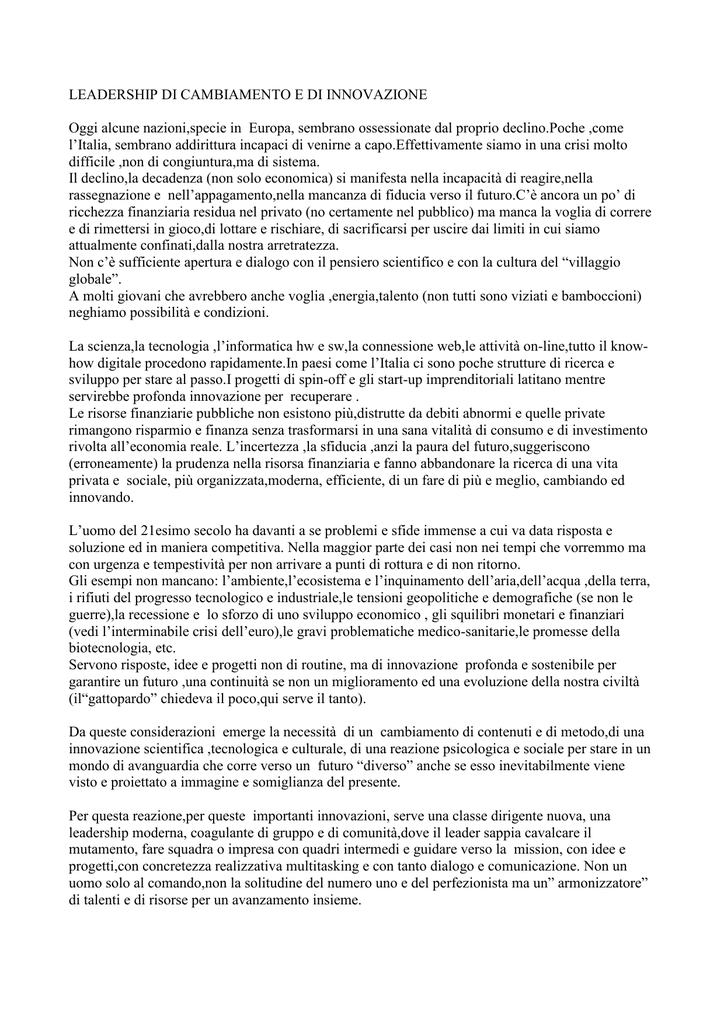 LEADERSHIP DI CAMBIAMENTO E DI INNOVAZIONE

Oggi alcune nazioni,specie in  Europa, sembrano ossessionate dal proprio declino.Poche ,come l'Italia, sembrano addirittura incapaci di venirne a capo.Effettivamente siamo in una crisi molto difficile ,non di congiuntura,ma di sistema.
Il declino,la decadenza (non solo economica) si manifesta nella incapacità di reagire,nella rassegnazione e  nell'appagamento,nella mancanza di fiducia verso il futuro.C'è ancora un po' di ricchezza finanziaria residua nel privato (no certamente nel pubblico) ma manca la voglia di correre e di rimettersi in gioco,di lottare e rischiare, di sacrificarsi per uscire dai limiti in cui siamo attualmente confinati,dalla nostra arretratezza.
Non c'è sufficiente apertura e dialogo con il pensiero scientifico e con la cultura del "villaggio globale".
A molti giovani che avrebbero anche voglia ,energia,talento (non tutti sono viziati e bamboccioni) neghiamo possibilità e condizioni.

La scienza,la tecnologia ,l'informatica hw e sw,la connessione web,le attività on-line,tutto il know-how digitale procedono rapidamente.In paesi come l'Italia ci sono poche strutture di ricerca e sviluppo per stare al passo.I progetti di spin-off e gli start-up imprenditoriali latitano mentre servirebbe profonda innovazione per  recuperare .
Le risorse finanziarie pubbliche non esistono più,distrutte da debiti abnormi e quelle private rimangono risparmio e finanza senza trasformarsi in una sana vitalità di consumo e di investimento rivolta all'economia reale. L'incertezza ,la sfiducia ,anzi la paura del futuro,suggeriscono (erroneamente) la prudenza nella risorsa finanziaria e fanno abbandonare la ricerca di una vita privata e  sociale, più organizzata,moderna, efficiente, di un fare di più e meglio, cambiando ed innovando.

L'uomo del 21esimo secolo ha davanti a se problemi e sfide immense a cui va data risposta e soluzione ed in maniera competitiva. Nella maggior parte dei casi non nei tempi che vorremmo ma con urgenza e tempestività per non arrivare a punti di rottura e di non ritorno.
Gli esempi non mancano: l'ambiente,l'ecosistema e l'inquinamento dell'aria,dell'acqua ,della terra, i rifiuti del progresso tecnologico e industriale,le tensioni geopolitiche e demografiche (se non le guerre),la recessione e  lo sforzo di uno sviluppo economico , gli squilibri monetari e finanziari (vedi l'interminabile crisi dell'euro),le gravi problematiche medico-sanitarie,le promesse della biotecnologia, etc.
Servono risposte, idee e progetti non di routine, ma di innovazione  profonda e sostenibile per garantire un futuro ,una continuità se non un miglioramento ed una evoluzione della nostra civiltà (il"gattopardo" chiedeva il poco,qui serve il tanto).

Da queste considerazioni  emerge la necessità  di un  cambiamento di contenuti e di metodo,di una innovazione scientifica ,tecnologica e culturale, di una reazione psicologica e sociale per stare in un mondo di avanguardia che corre verso un  futuro "diverso" anche se esso inevitabilmente viene visto e proiettato a immagine e somiglianza del presente.

Per questa reazione,per queste  importanti innovazioni, serve una classe dirigente nuova, una leadership moderna, coagulante di gruppo e di comunità,dove il leader sappia cavalcare il mutamento, fare squadra o impresa con quadri intermedi e guidare verso la  mission, con idee e progetti,con concretezza realizzativa multitasking e con tanto dialogo e comunicazione. Non un uomo solo al comando,non la solitudine del numero uno e del perfezionista ma un" armonizzatore" di talenti e di risorse per un avanzamento insieme.